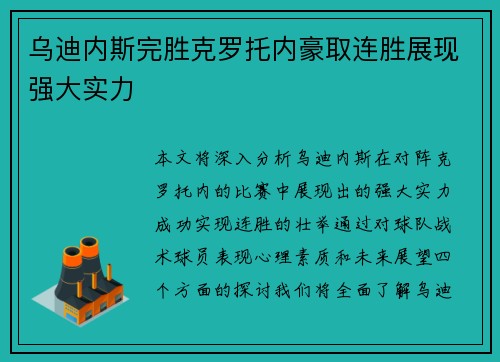 乌迪内斯完胜克罗托内豪取连胜展现强大实力

本文将深入分析乌迪内斯在对阵克罗托内的比赛中展现出的强大实力成功实现连胜的壮举通过对球队战术球员表现心理素质和未来展望四个方面的探讨我们将全面了解乌迪